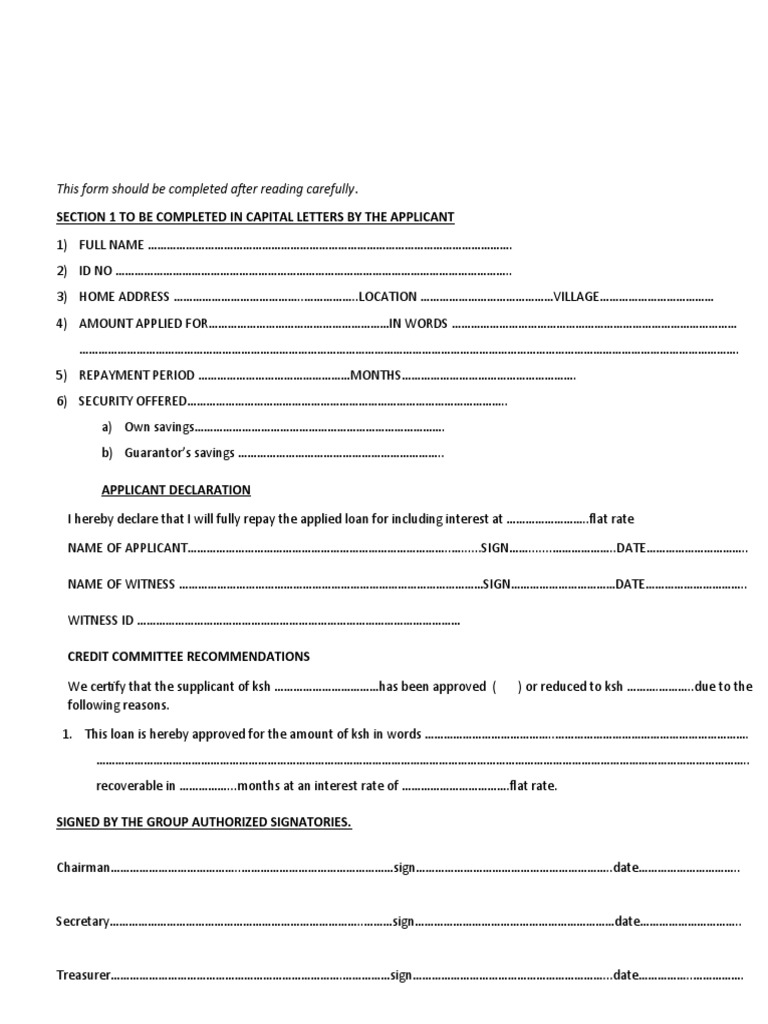 This form should be completed after reading carefully.

SECTION 1 TO BE COMPLETED IN CAPITAL LETTERS BY THE APPLICANT

1) FULL NAME ____

2) ID NO ____

3) HOME ADDRESS ____LOCATION ____VILLAGE____

4) AMOUNT APPLIED FOR____IN WORDS ____

____

5) REPAYMENT PERIOD ____MONTHS____

6) SECURITY OFFERED____

a) Own savings____

b) Guarantor's savings ____

APPLICANT DECLARATION

I hereby declare that I will fully repay the applied loan for including interest at ____flat rate

NAME OF APPLICANT____SIGN____DATE____

NAME OF WITNESS ____SIGN____DATE____

WITNESS ID ____

CREDIT COMMITTEE RECOMMENDATIONS

We certify that the supplicant of ksh ____has been approved ( ) or reduced to ksh ____due to the following reasons.

1. This loan is hereby approved for the amount of ksh in words ____

____

recoverable in ____months at an interest rate of ____flat rate.

SIGNED BY THE GROUP AUTHORIZED SIGNATORIES.

Chairman____sign____date____

Secretary____sign____date____

Treasurer____sign____date____